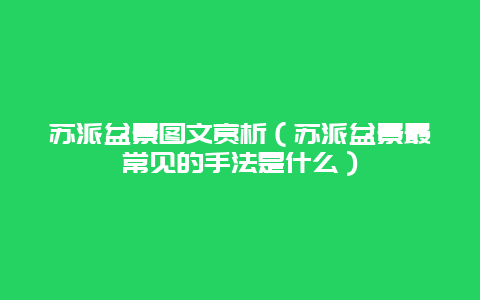 苏派盆景图文赏析（苏派盆景最常见的手法是什么）